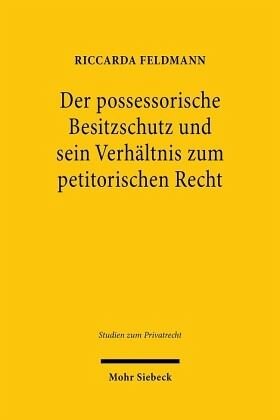 RICCARDA FELDMANN

Der possessorische Besitzschutz und sein Verhältnis zum petitorischen Recht

Studien zum Privatrecht

Mohr Siebeck